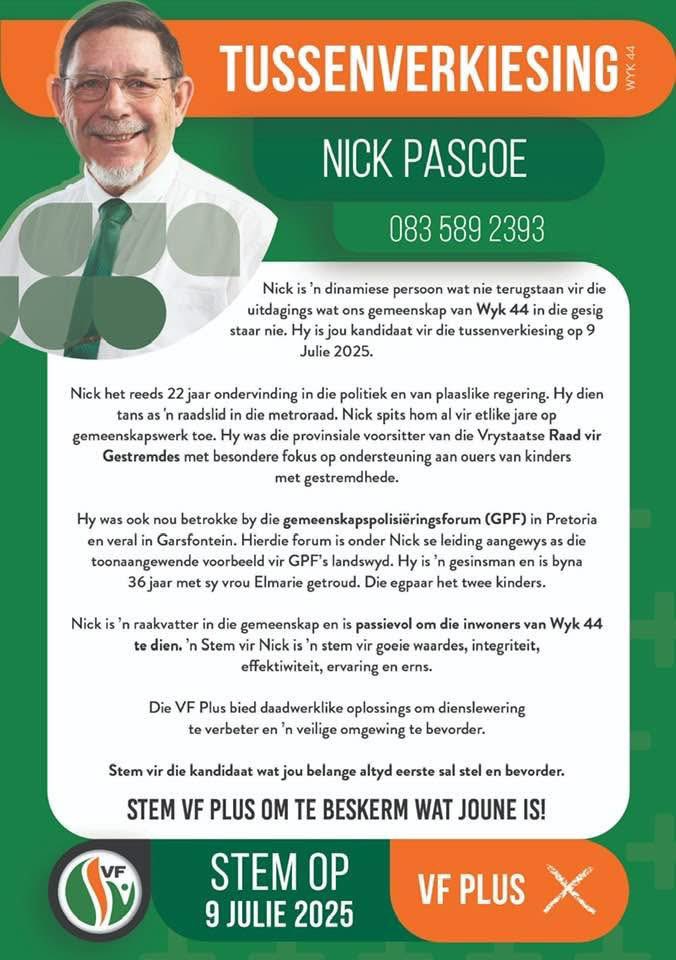 TUSSENVERKIESING WYK 44

NICK PASCOE

083 589 2393

Nick is 'n dinamiese persoon wat nie terugstaan vir die uitdagings wat ons gemeenskap van Wyk 44 in die gesig staar nie. Hy is jou kandidaat vir die tussenverkiesing op 9 Julie 2025.

Nick het reeds 22 jaar ondervinding in die politiek en van plaaslike regering. Hy dien tans as 'n raadslid in die metroraad. Nick spits hom al vir etlike jare op gemeenskapswerk toe. Hy was die provinsiale voorsitter van die Vrystaatse Raad vir Gestremdes met besondere fokus op ondersteuning aan ouers van kinders met gestremdhede.

Hy was ook nou betrokke by die gemeenskapspolisiëringsforum (GPF) in Pretoria en veral in Garsfontein. Hierdie forum is onder Nick se leiding aangewys as die toonaangewende voorbeeld vir GPF's landswyd. Hy is 'n gesinsman en is byna 36 jaar met sy vrou Elmarie getroud. Die egpaar het twee kinders.

Nick is 'n raakvatter in die gemeenskap en is passievol om die inwoners van Wyk 44 te dien. 'n Stem vir Nick is 'n stem vir goeie waardes, integriteit, effektiwiteit, ervaring en erns.

Die VF Plus bied daadwerklike oplossings om dienslewering te verbeter en 'n veilige omgewing te bevorder.

Stem vir die kandidaat wat jou belange altyd eerste sal stel en bevorder.

STEM VF PLUS OM TE BESKERM WAT JOUNE IS!

VF

STEM OP
9 JULIE 2025

VF PLUS